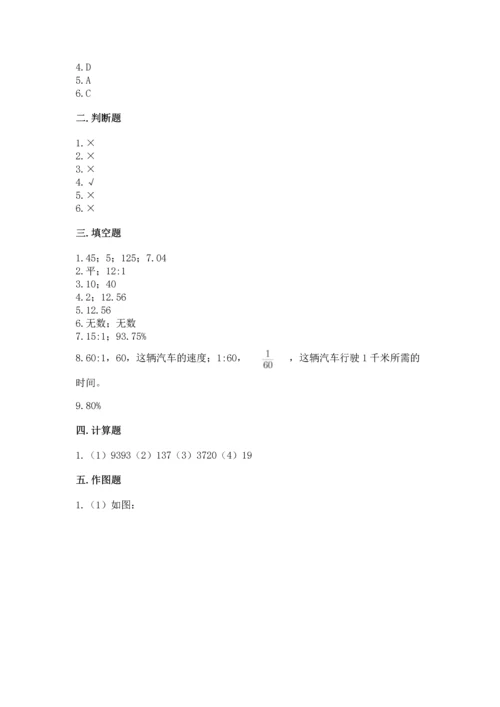 4.D
5.A
6.C

二.判断题

1.×
2.×
3.×
4.√
5.×
6.×

三.填空题

1.45；5；125；7.04
2.平；12:1
3.10；40
4.2；12.56
5.12.56
6.无数；无数
7.15:1；93.75%
8.60:1，60，这辆汽车的速度；1:60，$\frac{1}{60}$，这辆汽车行驶1千米所需的时间。

9.80%

四.计算题

1.（1）9393（2）137（3）3720（4）19

五.作图题

1.（1）如图：